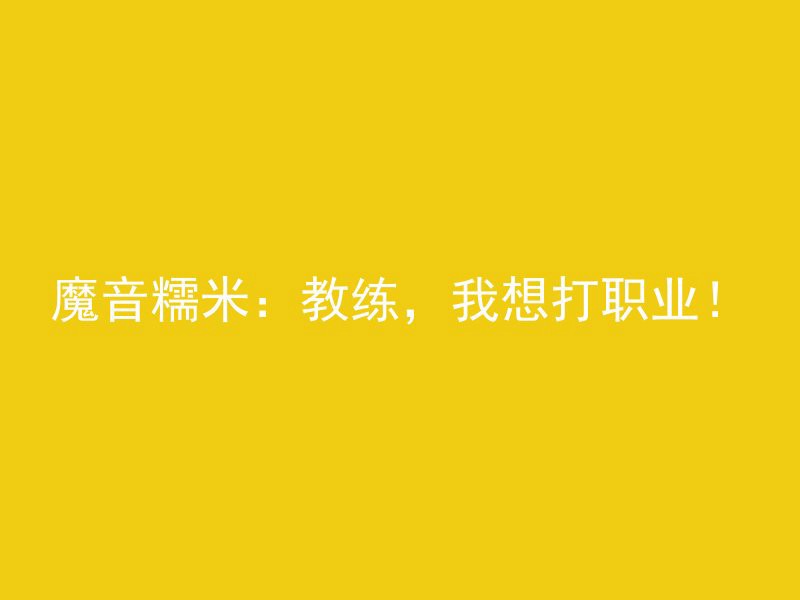 魔音糯米：教练，我想打职业！